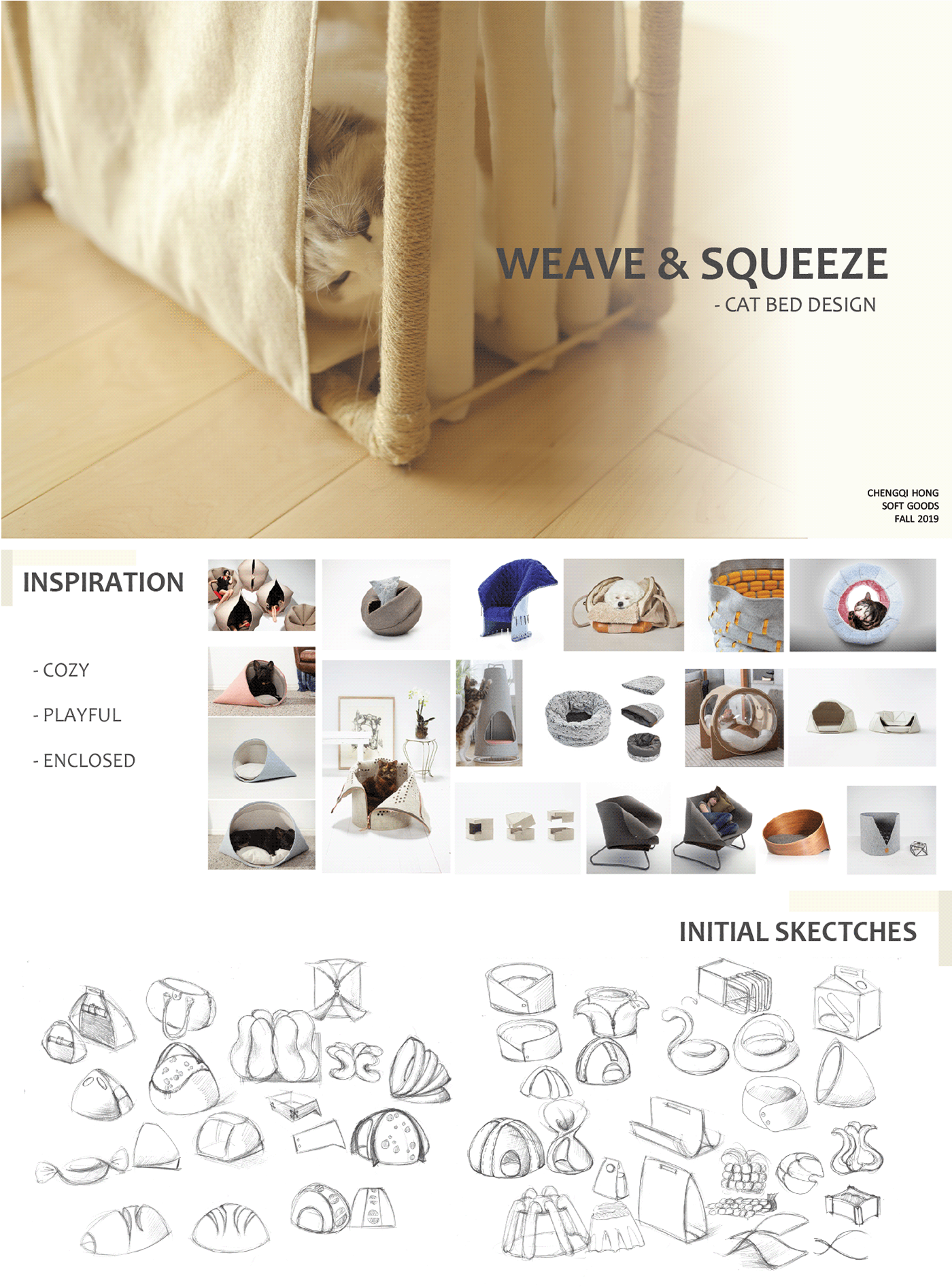 WEAVE & SQUEEZE

- CAT BED DESIGN

CHENGQI HONG
SOFT GOODS
FALL 2019

INSPIRATION

- COZY

- PLAYFUL

- ENCLOSED

INITIAL SKECTCHES